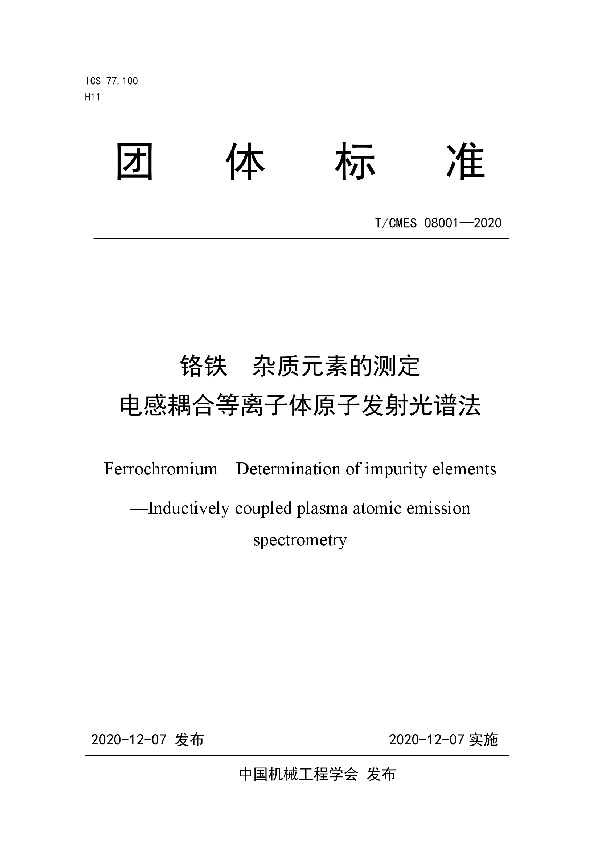 ICS 77.100
H11

团 体 标 准

T/CMES 08001—2020

铬铁 杂质元素的测定
电感耦合等离子体原子发射光谱法

Ferrochromium Determination of impurity elements —Inductively coupled plasma atomic emission spectrometry

2020-12-07 发布

2020-12-07 实施

中国机械工程学会 发布